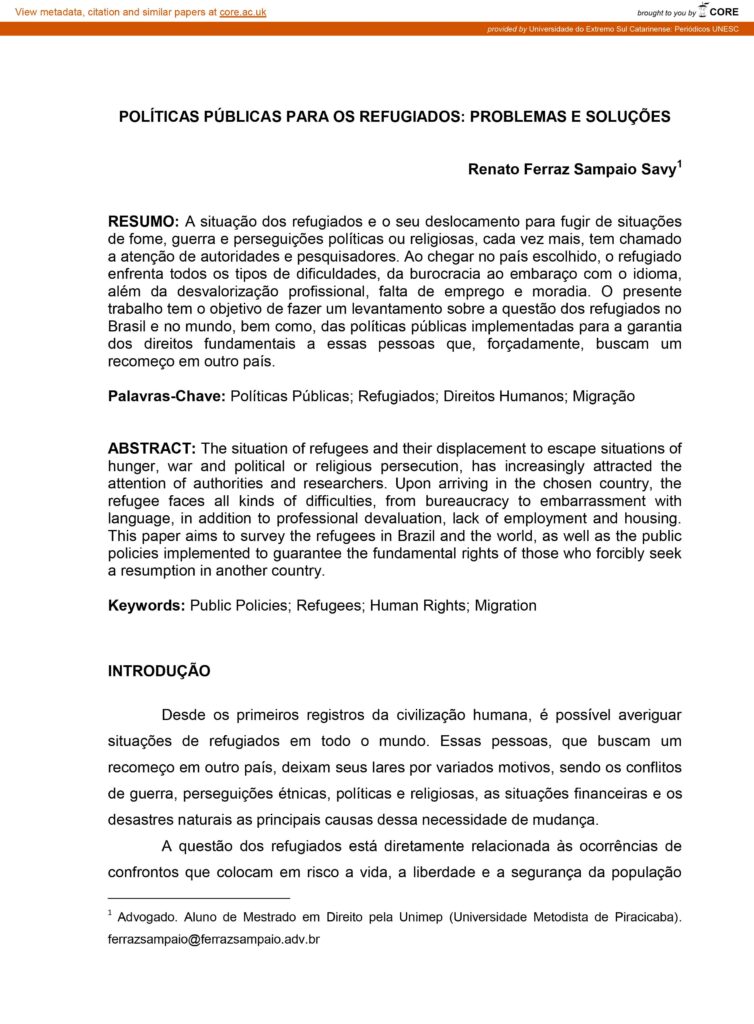 View metadata, citation and similar papers at core.ac.uk

brought to you by CORE

provided by Universidade do Extremo Sul Catarinense: Periódicos UNESC

POLÍTICAS PÚBLICAS PARA OS REFUGIADOS: PROBLEMAS E SOLUÇÕES

Renato Ferraz Sampaio Savy$^1$

RESUMO: A situação dos refugiados e o seu deslocamento para fugir de situações de fome, guerra e perseguições políticas ou religiosas, cada vez mais, tem chamado a atenção de autoridades e pesquisadores. Ao chegar no país escolhido, o refugiado enfrenta todos os tipos de dificuldades, da burocracia ao embaraço com o idioma, além da desvalorização profissional, falta de emprego e moradia. O presente trabalho tem o objetivo de fazer um levantamento sobre a questão dos refugiados no Brasil e no mundo, bem como, das políticas públicas implementadas para a garantia dos direitos fundamentais a essas pessoas que, forçadamente, buscam um recomeço em outro país.

Palavras-Chave: Políticas Públicas; Refugiados; Direitos Humanos; Migração

ABSTRACT: The situation of refugees and their displacement to escape situations of hunger, war and political or religious persecution, has increasingly attracted the attention of authorities and researchers. Upon arriving in the chosen country, the refugee faces all kinds of difficulties, from bureaucracy to embarrassment with language, in addition to professional devaluation, lack of employment and housing. This paper aims to survey the refugees in Brazil and the world, as well as the public policies implemented to guarantee the fundamental rights of those who forcibly seek a resumption in another country.

Keywords: Public Policies; Refugees; Human Rights; Migration

INTRODUÇÃO

Desde os primeiros registros da civilização humana, é possível averiguar situações de refugiados em todo o mundo. Essas pessoas, que buscam um recomeço em outro país, deixam seus lares por variados motivos, sendo os conflitos de guerra, perseguições étnicas, políticas e religiosas, as situações financeiras e os desastres naturais as principais causas dessa necessidade de mudança.

A questão dos refugiados está diretamente relacionada às ocorrências de confrontos que colocam em risco a vida, a liberdade e a segurança da população

$^1$ Advogado. Aluno de Mestrado em Direito pela Unimep (Universidade Metodista de Piracicaba). ferrazsampaio@ferrazsampaio.adv.br